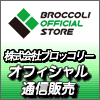 BROCCOLI
OFFICIAL
STORE

株式会社ブロッコリー
オフィシャル
通信販売